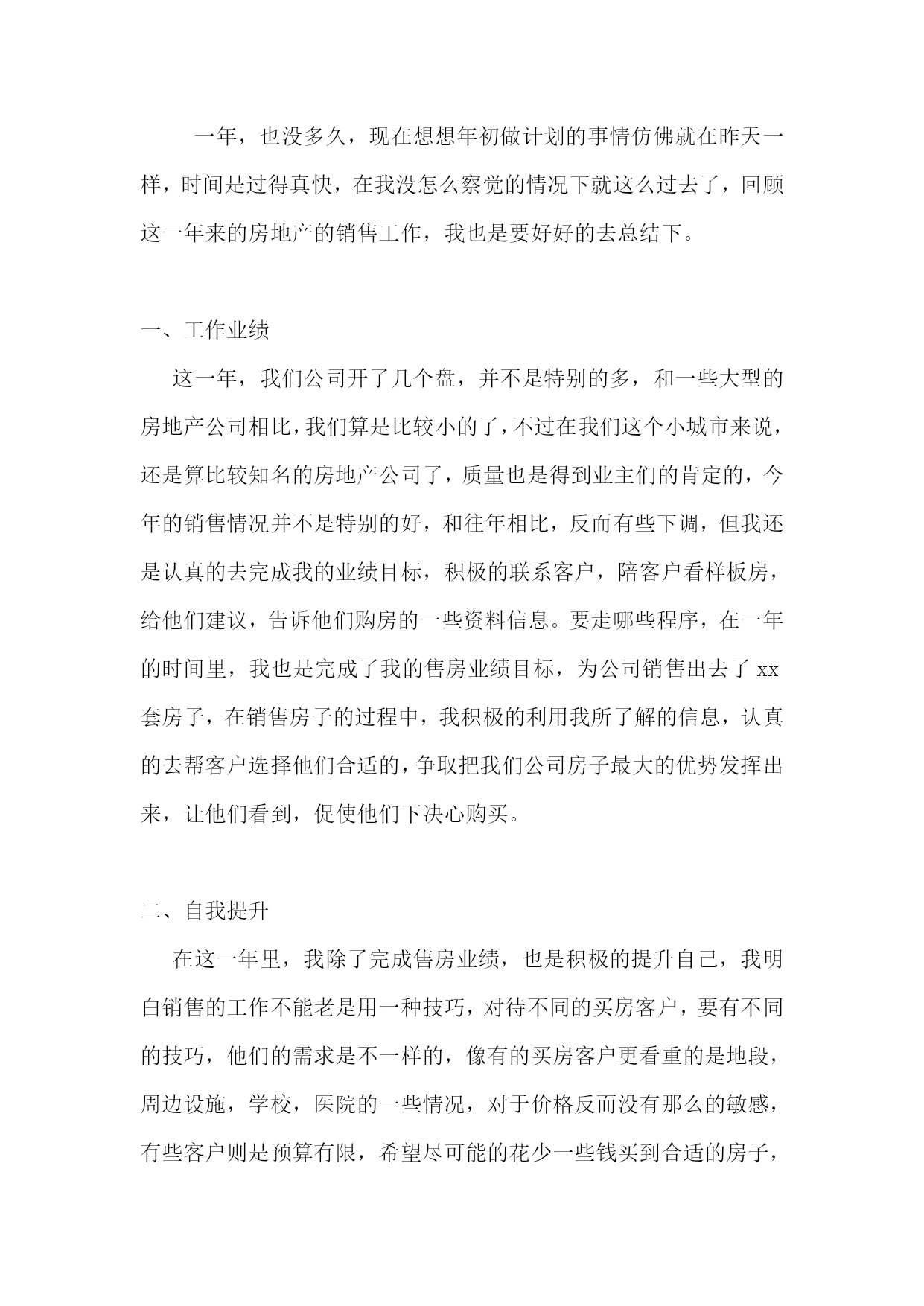 一年，也没多久，现在想想年初做计划的事情仿佛就在昨天一样，时间是过得真快，在我没怎么察觉的情况下就这么过去了，回顾这一年来的房地产的销售工作，我也是要好好的去总结下。

一、工作业绩

这一年，我们公司开了几个盘，并不是特别的多，和一些大型的房地产公司相比，我们算是比较小的了，不过在我们这个小城市来说，还是算比较知名的房地产公司了，质量也是得到业主们的肯定的，今年的销售情况并不是特别的好，和往年相比，反而有些下调，但我还是认真的去完成我的业绩目标，积极的联系客户，陪客户看样板房，给他们建议，告诉他们购房的一些资料信息。要走哪些程序，在一年的时间里，我也是完成了我的售房业绩目标，为公司销售出去了 xx 套房子，在销售房子的过程中，我积极的利用我所了解的信息，认真的去帮客户选择他们合适的，争取把我们公司房子最大的优势发挥出来，让他们看到，促使他们下决心购买。

二、自我提升

在这一年里，我除了完成售房业绩，也是积极的提升自己，我明白销售的工作不能老是用一种技巧，对待不同的买房客户，要有不同的技巧，他们的需求是不一样的，像有的买房客户更看重的是地段，周边设施，学校，医院的一些情况，对于价格反而没有那么的敏感，有些客户则是预算有限，希望尽可能的花少一些钱买到合适的房子，